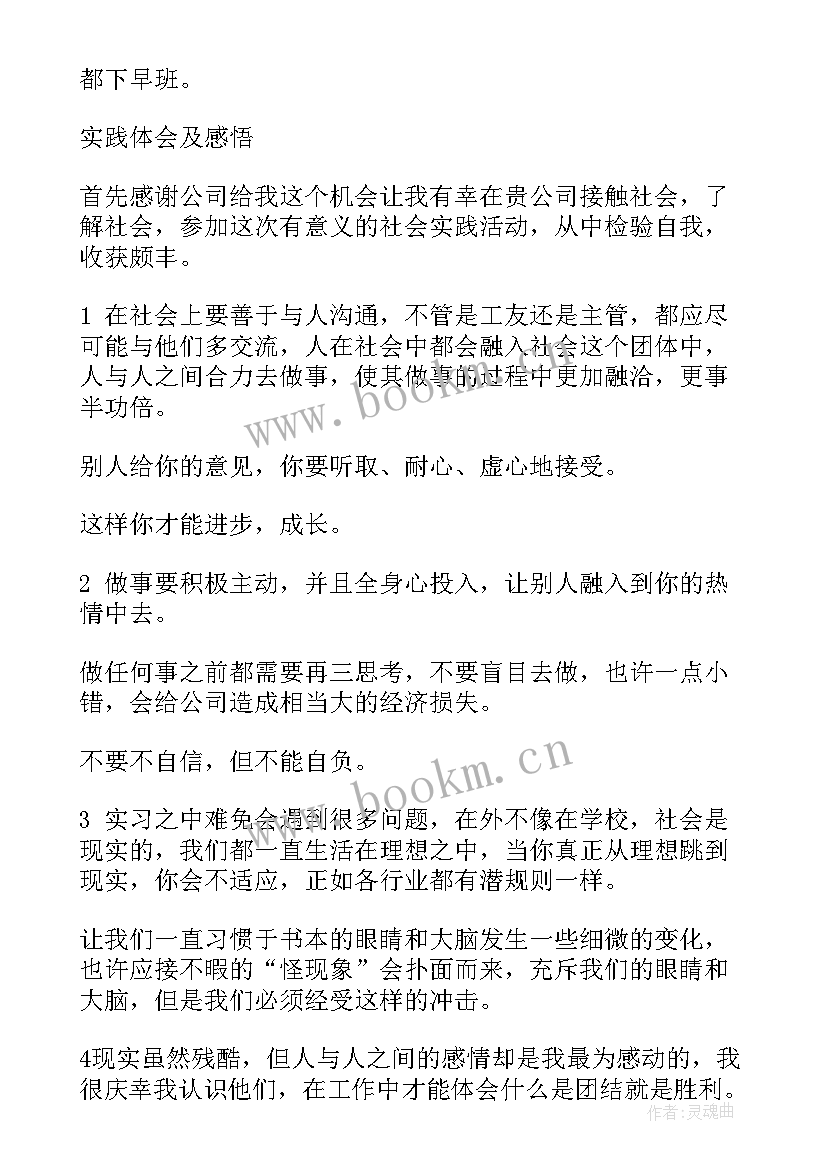 都下早班。

实践体会及感悟

首先感谢公司给我这个机会让我有幸在贵公司接触社会，了解社会，参加这次有意义的社会实践活动，从中检验自我，收获颇丰。

1 在社会上要善于与人沟通，不管是工友还是主管，都应尽可能与他们多交流，人在社会中都会融入社会这个团体中，人与人之间合力去做事，使其做事的过程中更加融洽，更事半功倍。

别人给你的意见，你要听取、耐心、虚心地接受。

这样你才能进步，成长。

2 做事要积极主动，并且全身心投入，让别人融入到你的热情中去。

做任何事之前都需要再三思考，不要盲目去做，也许一点小错，会给公司造成相当大的经济损失。

不要不自信，但不能自负。

3 实习之中难免会遇到很多问题，在外不像在学校，社会是现实的，我们都一直生活在理想之中，当你真正从理想跳到现实，你会不适应，正如各行业都有潜规则一样。

让我们一直习惯于书本的眼睛和大脑发生一些细微的变化，也许应接不暇的“怪现象”会扑面而来，充斥我们的眼睛和大脑，但是我们必须经受这样的冲击。

4现实虽然残酷，但人与人之间的感情却是我最为感动的，我很庆幸我认识他们，在工作中才能体会什么是团结就是胜利。

www.bookm.cn

www.bookm.cn

作者：灵魂曲